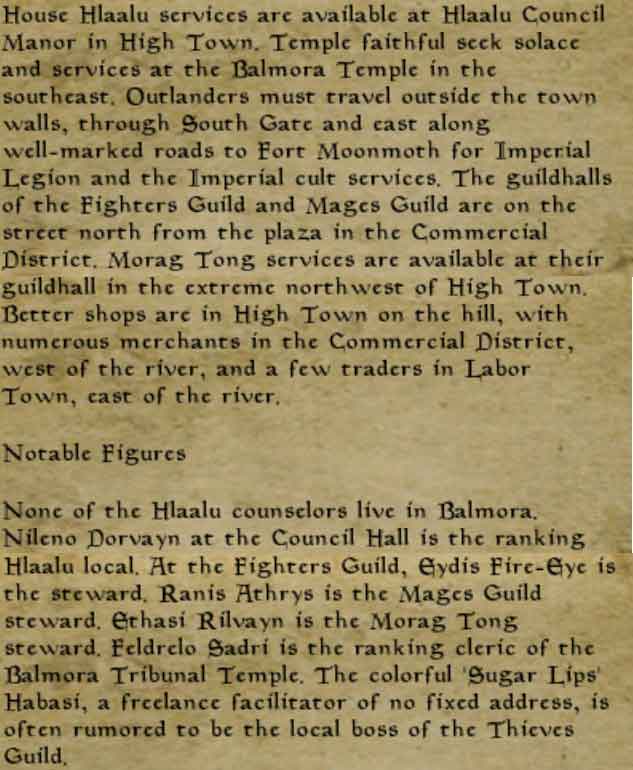 House Hlaalu services are available at Hlaalu Council Manor in High Town. Temple faithful seek solace and services at the Balmora Temple in the southeast. Outlanders must travel outside the town walls, through South Gate and east along well-marked roads to Fort Moonmoth for Imperial Legion and the Imperial cult services. The guildhalls of the Fighters Guild and Mages Guild are on the street north from the plaza in the Commercial District. Morag Tong services are available at their guildhall in the extreme northwest of High Town. Better shops are in High Town on the hill, with numerous merchants in the Commercial District, west of the river, and a few traders in Labor Town, east of the river.

Notable Figures

None of the Hlaalu counselors live in Balmora. Nileno Dorvayn at the Council Hall is the ranking Hlaalu local. At the Fighters Guild, Eydis Fire-Eye is the steward. Ranis Athrys is the Mages Guild steward. Ethasi Rilvayn is the Morag Tong steward. Feldrelo Sadri is the ranking cleric of the Balmora Tribunal Temple. The colorful 'Sugar Lips' Habasi, a freelance facilitator of no fixed address, is often rumored to be the local boss of the Thieves Guild.